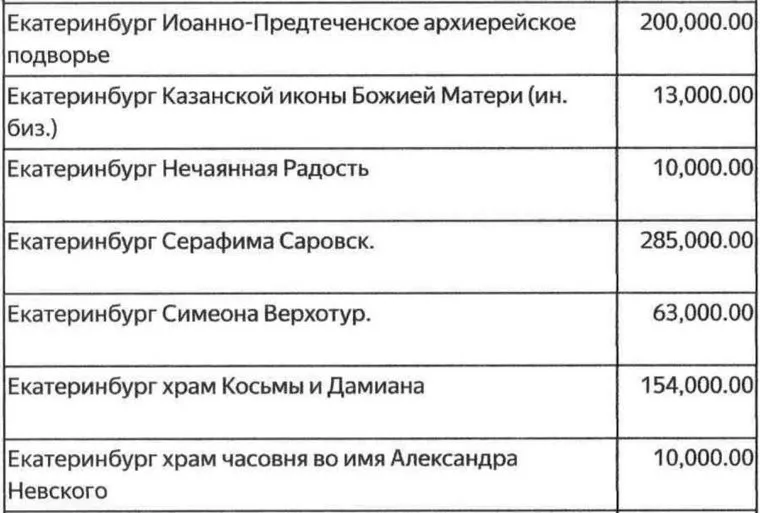 | | |
|---|---|
| Екатеринбург Иоанно-Предтеченское архиерейское подворье | 200,000.00 |
| Екатеринбург Казанской иконы Божией Матери (ин. биз.) | 13,000.00 |
| Екатеринбург Нечаянная Радость | 10,000.00 |
| Екатеринбург Серафима Саровск. | 285,000.00 |
| Екатеринбург Симеона Верхотур. | 63,000.00 |
| Екатеринбург храм Косьмы и Дамиана | 154,000.00 |
| Екатеринбург храм часовня во имя Александра Невского | 10,000.00 |